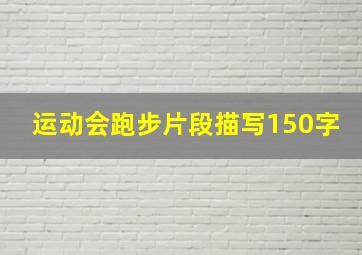 运动会跑步片段描写150字